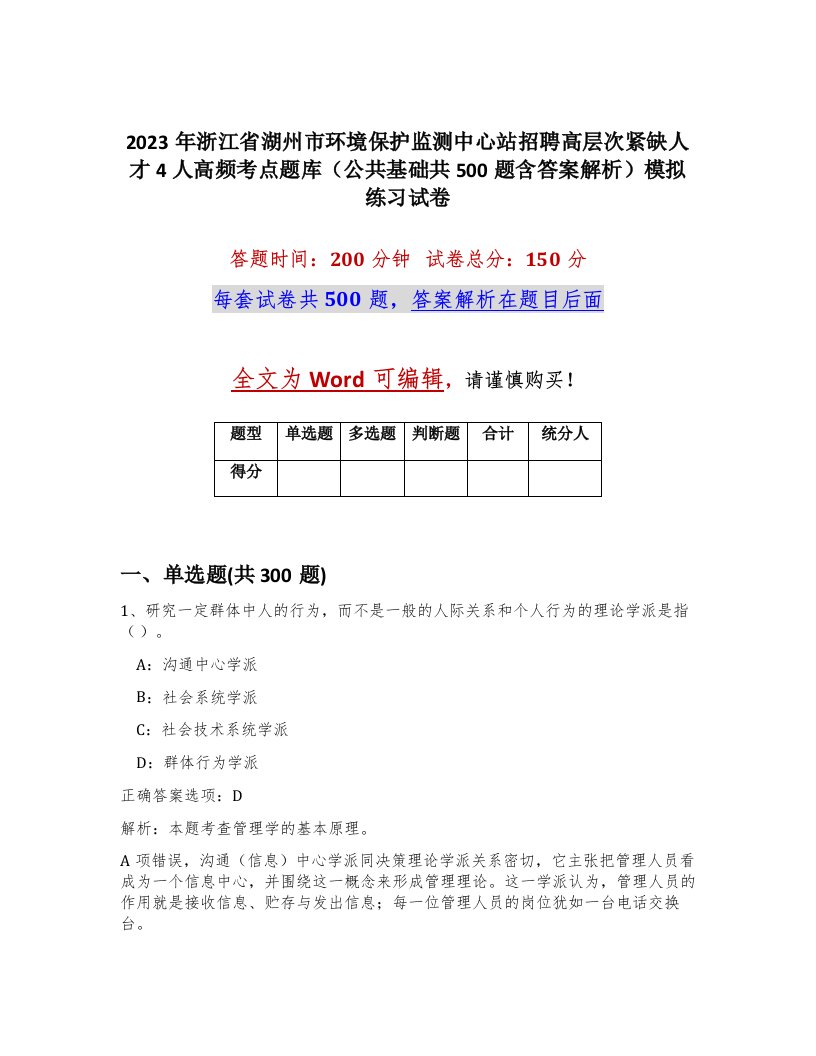 2023 年浙江省湖州市环境保护监测中心站招聘高层次紧缺人才 4 人高频考点题库（公共基础共 500 题含答案解析）模拟练习试卷

答题时间：200 分钟　试卷总分：150 分

每套试卷共 500 题，答案解析在题目后面

全文为 Word 可编辑，请谨慎购买！

| 题型 | 单选题 | 多选题 | 判断题 | 合计 | 统分人 |
|---|---|---|---|---|---|
| 得分 | | | | | |

一、单选题(共 300 题)

1、研究一定群体中人的行为，而不是一般的人际关系和个人行为的理论学派是指（ ）。

A：沟通中心学派

B：社会系统学派

C：社会技术系统学派

D：群体行为学派

正确答案选项：D

解析：本题考查管理学的基本原理。

A 项错误，沟通（信息）中心学派同决策理论学派关系密切，它主张把管理人员看成为一个信息中心，并围绕这一概念来形成管理理论。这一学派认为，管理人员的作用就是接收信息、贮存与发出信息；每一位管理人员的岗位犹如一台电话交换台。